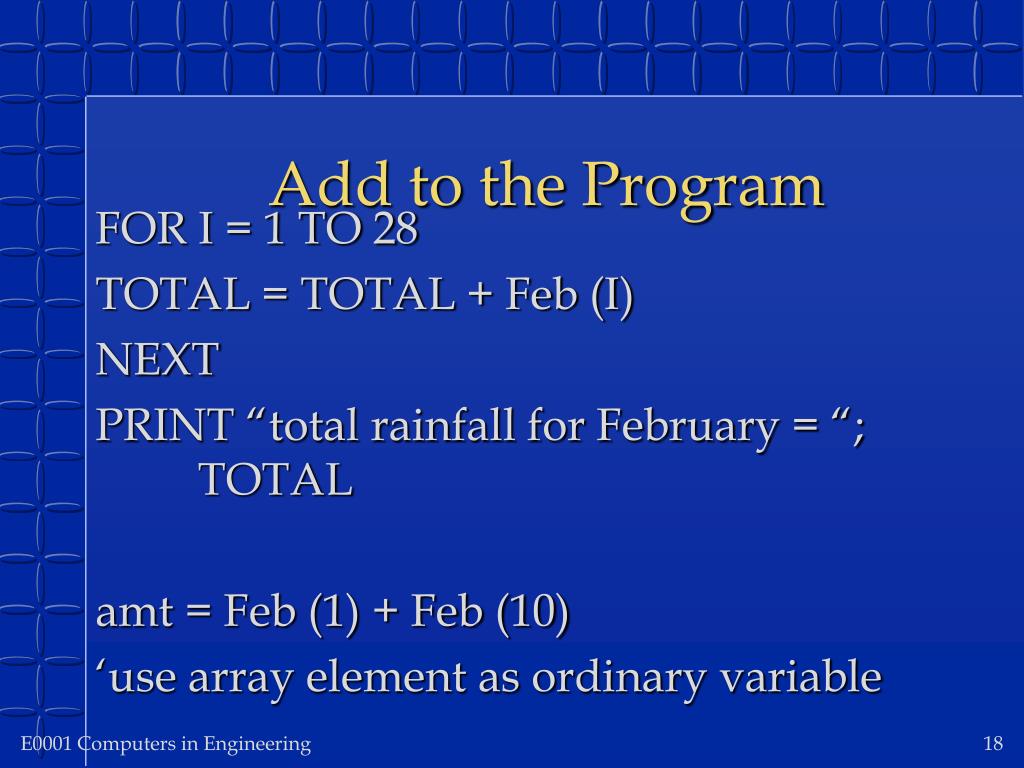 Add to the Program

FOR I = 1 TO 28

TOTAL = TOTAL + Feb (I)

NEXT

PRINT “total rainfall for February = “; TOTAL

amt = Feb (1) + Feb (10)

‘use array element as ordinary variable

E0001 Computers in Engineering

18